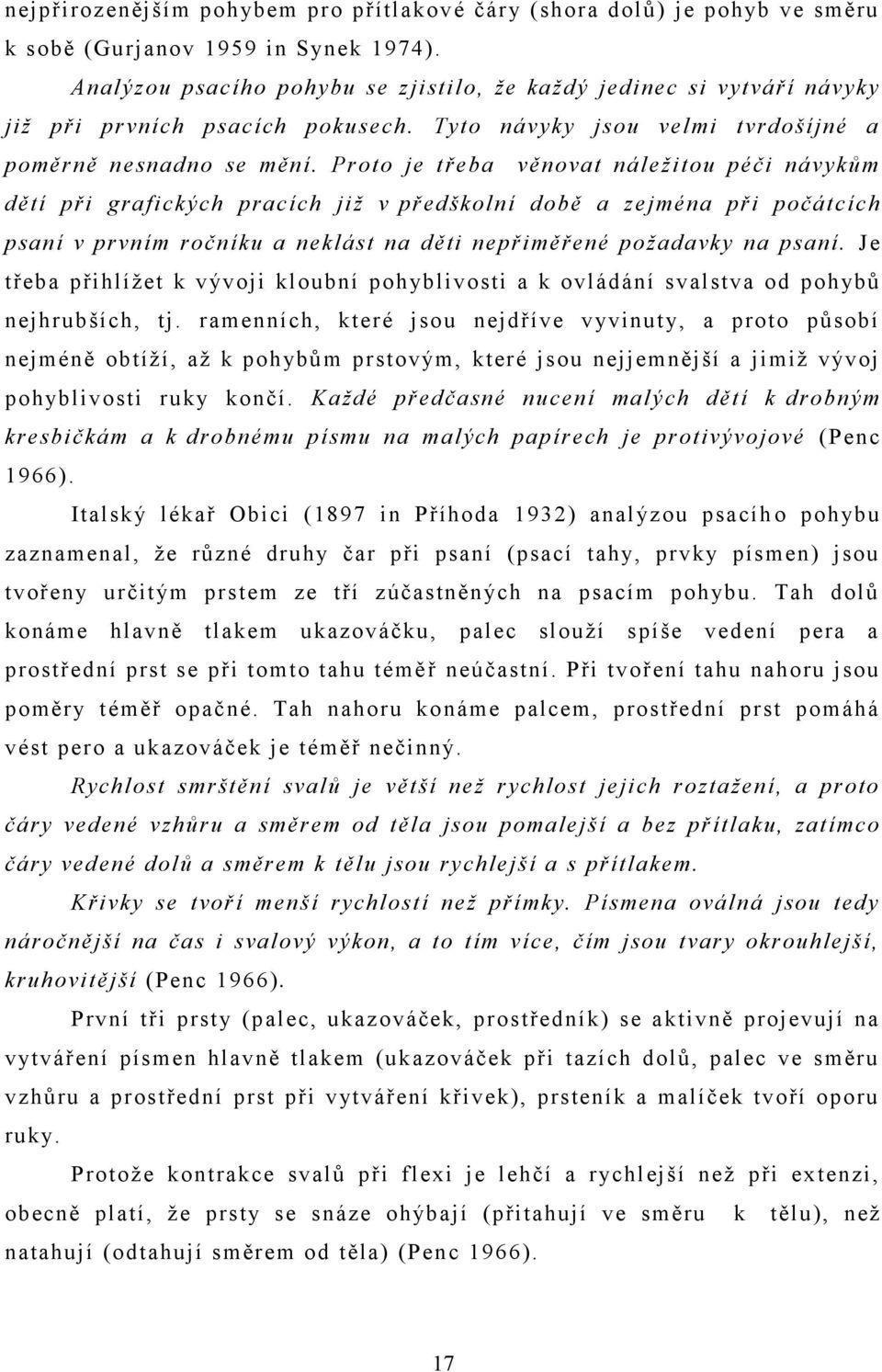 nejpřirozenějším pohybem pro přítlakové čáry (shora dolů) je pohyb ve směru k sobě (Gurjanov 1959 in Synek 1974).

Analýzou psacího pohybu se zjistilo, že každý jedinec si vytváří návyky již při prvních psacích pokusech. Tyto návyky jsou velmi tvrdošíjné a poměrně nesnadno se mění. Proto je třeba věnovat náležitou péči návykům dětí při grafických pracích již v předškolní době a zejména při počátcích psaní v prvním ročníku a neklást na děti nepřiměřené požadavky na psaní. Je třeba přihlížet k vývoji kloubní pohyblivosti a k ovládání svalstva od pohybů nejhrubších, tj. ramenních, které jsou nejdříve vyvinuty, a proto působí nejméně obtíží, až k pohybům prstovým, které jsou nejjemnější a jimiž vývoj pohyblivosti ruky končí. Každé předčasné nucení malých dětí k drobným kresbičkám a k drobnému písmu na malých papírech je protivývojové (Penc 1966).

Italský lékař Obici (1897 in Příhoda 1932) analýzou psacího pohybu zaznamenal, že různé druhy čar při psaní (psací tahy, prvky písmen) jsou tvořeny určitým prstem ze tří zúčastněných na psacím pohybu. Tah dolů konáme hlavně tlakem ukazováčku, palec slouží spíše vedení pera a prostřední prst se při tomto tahu téměř neúčastní. Při tvoření tahu nahoru jsou poměry téměř opačné. Tah nahoru konáme palcem, prostřední prst pomáhá vést pero a ukazováček je téměř nečinný.

Rychlost smrštění svalů je větší než rychlost jejich roztažení, a proto čáry vedené vzhůru a směrem od těla jsou pomalejší a bez přítlaku, zatímco čáry vedené dolů a směrem k tělu jsou rychlejší a s přítlakem.

Křivky se tvoří menší rychlostí než přímky. Písmena oválná jsou tedy náročnější na čas i svalový výkon, a to tím více, čím jsou tvary okrouhlejší, kruhovitější (Penc 1966).

První tři prsty (palec, ukazováček, prostředník) se aktivně projevují na vytváření písmen hlavně tlakem (ukazováček při tazích dolů, palec ve směru vzhůru a prostřední prst při vytváření křivek), prsteník a malíček tvoří oporu ruky.

Protože kontrakce svalů při flexi je lehčí a rychlejší než při extenzi, obecně platí, že prsty se snáze ohýbají (přitahují ve směru k tělu), než natahují (odtahují směrem od těla) (Penc 1966).

17